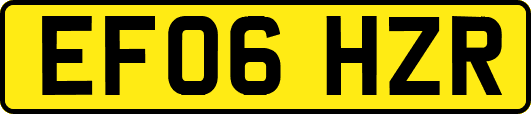 EF06 HZR